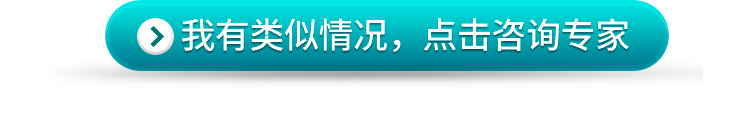 我有类似情况，点击咨询专家